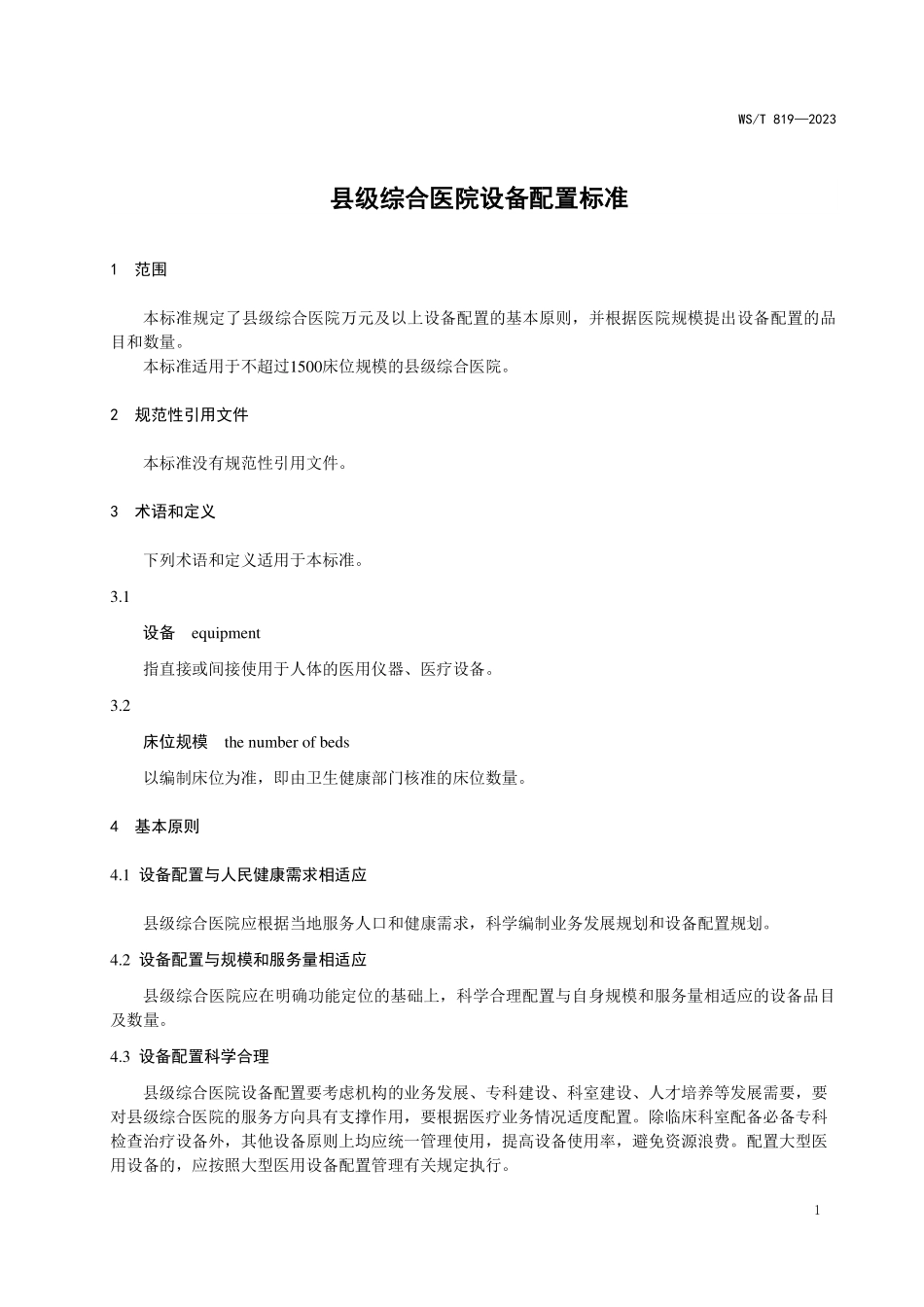 WS/T 819—2023

县级综合医院设备配置标准

1 范围

本标准规定了县级综合医院万元及以上设备配置的基本原则，并根据医院规模提出设备配置的品目和数量。

本标准适用于不超过1500床位规模的县级综合医院。

2 规范性引用文件

本标准没有规范性引用文件。

3 术语和定义

下列术语和定义适用于本标准。

3.1

设备 equipment

指直接或间接使用于人体的医用仪器、医疗设备。

3.2

床位规模 the number of beds

以编制床位为准，即由卫生健康部门核准的床位数量。

4 基本原则

4.1 设备配置与人民健康需求相适应

县级综合医院应根据当地服务人口和健康需求，科学编制业务发展规划和设备配置规划。

4.2 设备配置与规模和服务量相适应

县级综合医院应在明确功能定位的基础上，科学合理配置与自身规模和服务量相适应的设备品目及数量。

4.3 设备配置科学合理

县级综合医院设备配置要考虑机构的业务发展、专科建设、科室建设、人才培养等发展需要，要对县级综合医院的服务方向具有支撑作用，要根据医疗业务情况适度配置。除临床科室配备必备专科检查治疗设备外，其他设备原则上均应统一管理使用，提高设备使用率，避免资源浪费。配置大型医用设备的，应按照大型医用设备配置管理有关规定执行。

1